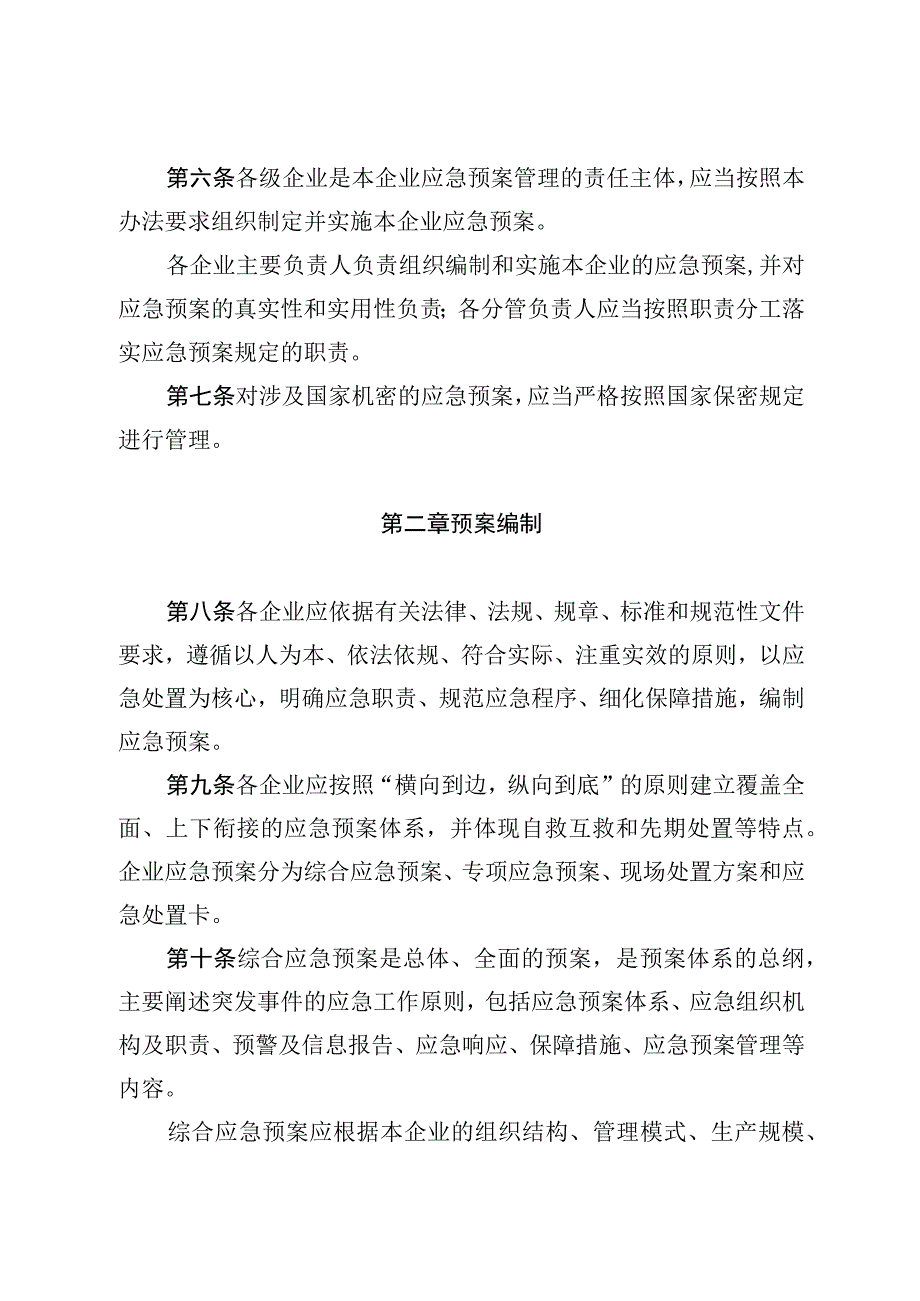 第六条各级企业是本企业应急预案管理的责任主体，应当按照本办法要求组织制定并实施本企业应急预案。

各企业主要负责人负责组织编制和实施本企业的应急预案，并对应急预案的真实性和实用性负责；各分管负责人应当按照职责分工落实应急预案规定的职责。

第七条对涉及国家机密的应急预案，应当严格按照国家保密规定进行管理。

第二章预案编制

第八条各企业应依据有关法律、法规、规章、标准和规范性文件要求，遵循以人为本、依法依规、符合实际、注重实效的原则，以应急处置为核心，明确应急职责、规范应急程序、细化保障措施，编制应急预案。

第九条各企业应按照“横向到边，纵向到底”的原则建立覆盖全面、上下衔接的应急预案体系，并体现自救互救和先期处置等特点。企业应急预案分为综合应急预案、专项应急预案、现场处置方案和应急处置卡。

第十条综合应急预案是总体、全面的预案，是预案体系的总纲，主要阐述突发事件的应急工作原则，包括应急预案体系、应急组织机构及职责、预警及信息报告、应急响应、保障措施、应急预案管理等内容。

综合应急预案应根据本企业的组织结构、管理模式、生产规模、